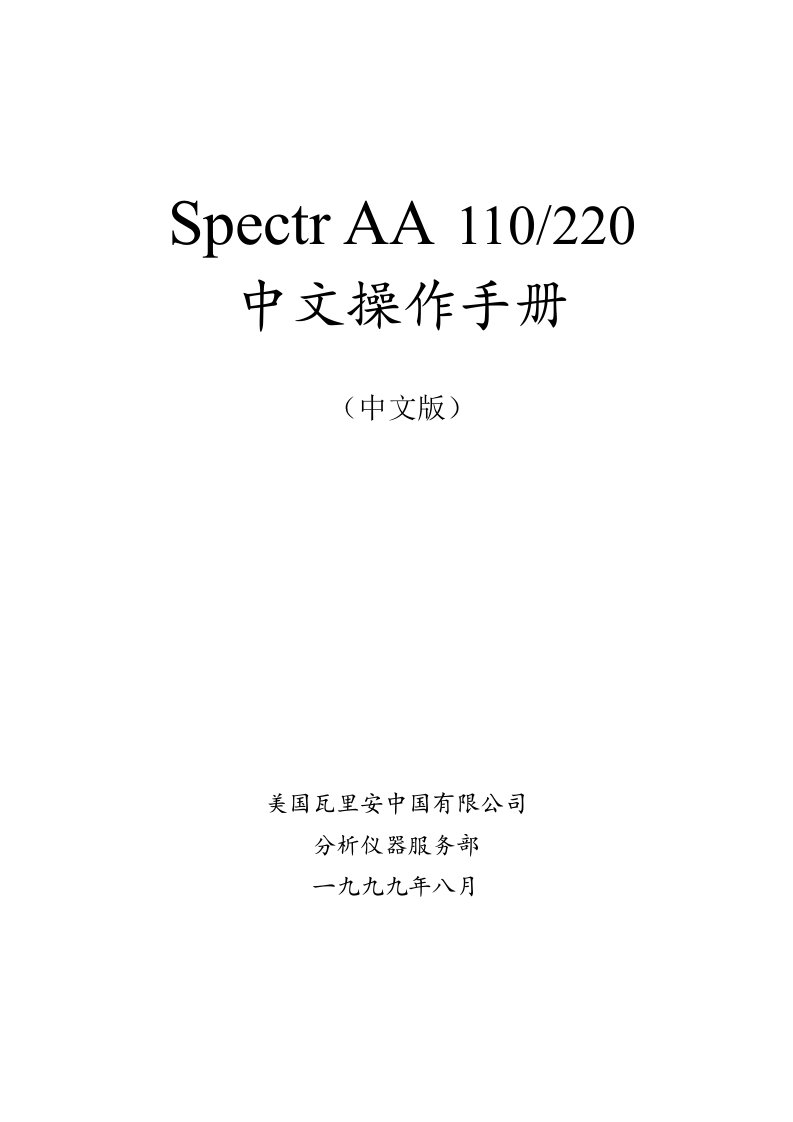 Spectr AA 110/220
中文操作手册

（中文版）

美国瓦里安中国有限公司
分析仪器服务部
一九九九年八月